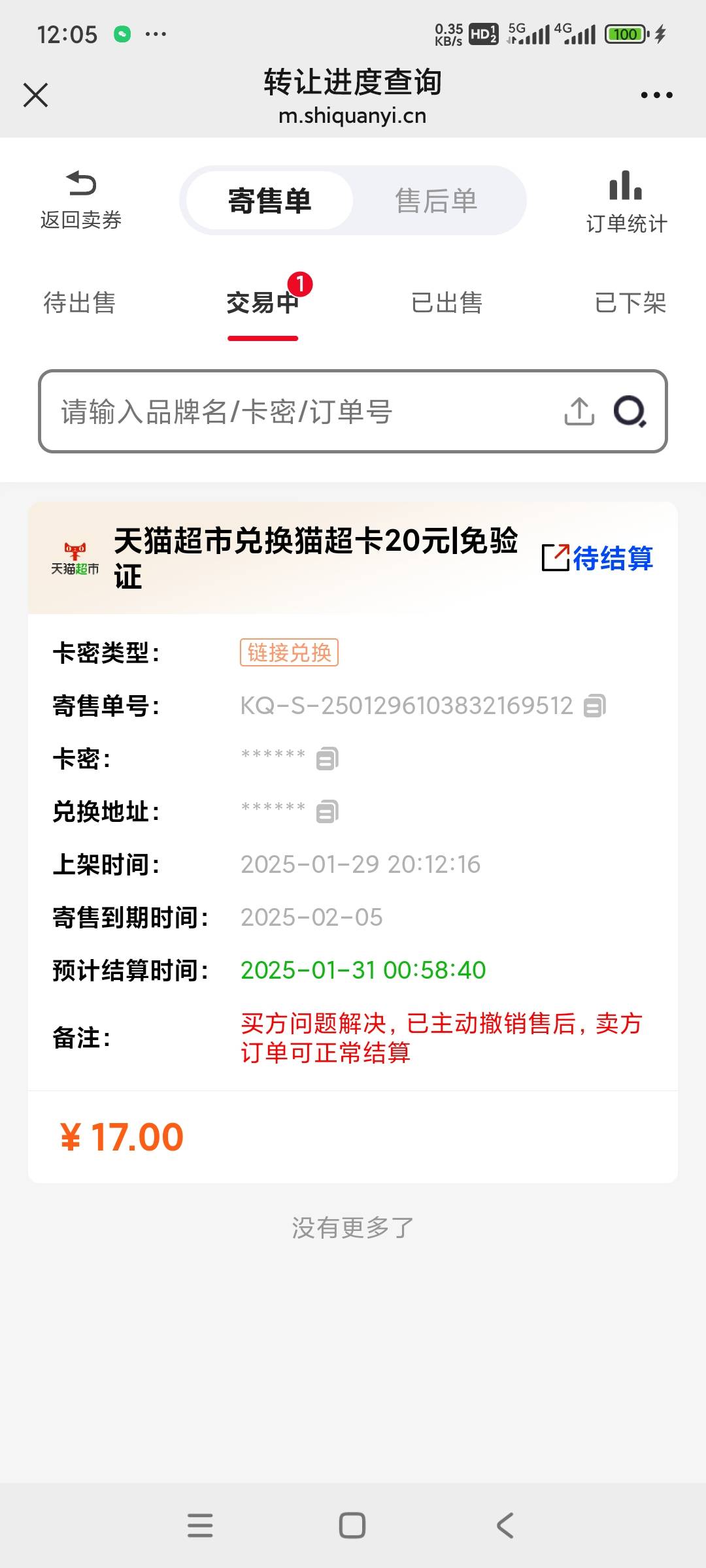 12:05 ···
0.35 KB/s HD 5G 4G 100

转让进度查询
m.shiquanyi.cn

返回卖券
寄售单
售后单
订单统计

待出售
交易中 1
已出售
已下架

请输入品牌名/卡密/订单号

天猫超市
天猫超市兑换猫超卡20元|免验证
待结算

卡密类型: 链接兑换
寄售单号: KQ-S-2501296103832169512
卡密: ******
兑换地址: ******
上架时间: 2025-01-29 20:12:16
寄售到期时间: 2025-02-05
预计结算时间: 2025-01-31 00:58:40
备注: 买方问题解决，已主动撤销售后，卖方订单可正常结算

¥ 17.00

没有更多了